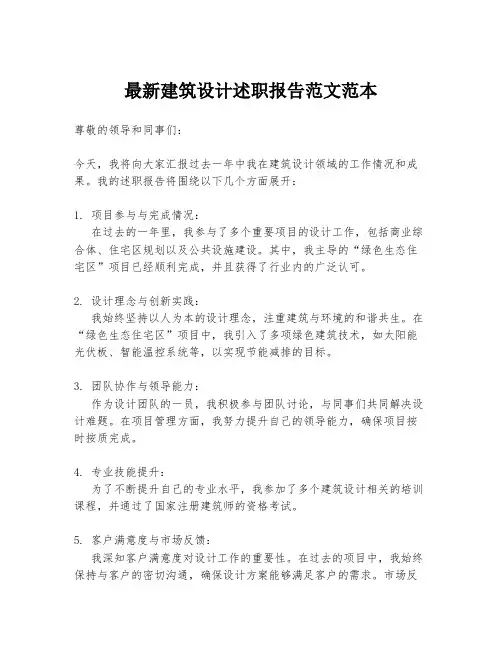 最新建筑设计述职报告范文范本

尊敬的领导和同事们：

今天，我将向大家汇报过去一年中我在建筑设计领域的工作情况和成果。我的述职报告将围绕以下几个方面展开：

1. 项目参与与完成情况：
在过去的一年里，我参与了多个重要项目的设计工作，包括商业综合体、住宅区规划以及公共设施建设。其中，我主导的“绿色生态住宅区”项目已经顺利完成，并且获得了行业内的广泛认可。

2. 设计理念与创新实践：
我始终坚持以人为本的设计理念，注重建筑与环境的和谐共生。在“绿色生态住宅区”项目中，我引入了多项绿色建筑技术，如太阳能光伏板、智能温控系统等，以实现节能减排的目标。

3. 团队协作与领导能力：
作为设计团队的一员，我积极参与团队讨论，与同事们共同解决设计难题。在项目管理方面，我努力提升自己的领导能力，确保项目按时按质完成。

4. 专业技能提升：
为了不断提升自己的专业水平，我参加了多个建筑设计相关的培训课程，并通过了国家注册建筑师的资格考试。

5. 客户满意度与市场反馈：
我深知客户满意度对设计工作的重要性。在过去的项目中，我始终保持与客户的密切沟通，确保设计方案能够满足客户的需求。市场反